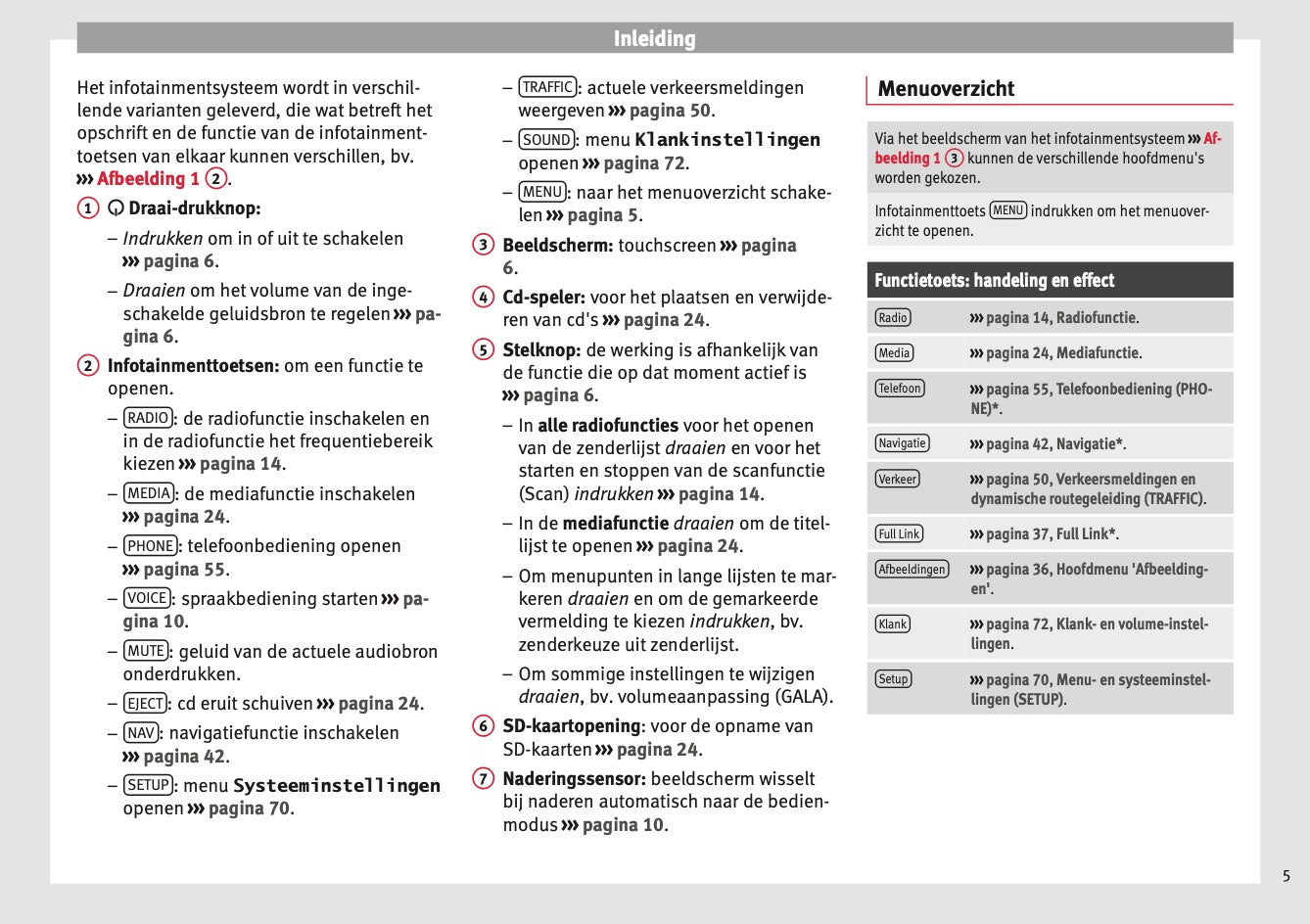 Inleiding

Het infotainmentsysteem wordt in verschillende varianten geleverd, die wat betreft het opschrift en de functie van de infotainmenttoetsen van elkaar kunnen verschillen, bv. ››› Afbeelding 1 ②.

① Draai-drukknop:

– Indrukken om in of uit te schakelen ››› pagina 6.

– Draaien om het volume van de ingeschakelde geluidsbron te regelen ››› pagina 6.

② Infotainmenttoetsen: om een functie te openen.

– RADIO: de radiofunctie inschakelen en in de radiofunctie het frequentiebereik kiezen ››› pagina 14.

– MEDIA: de mediafunctie inschakelen ››› pagina 24.

– PHONE: telefoonbediening openen ››› pagina 55.

– VOICE: spraakbediening starten ››› pagina 10.

– MUTE: geluid van de actuele audiobron onderdrukken.

– EJECT: cd eruit schuiven ››› pagina 24.

– NAV: navigatiefunctie inschakelen ››› pagina 42.

– SETUP: menu Systeeminstellingen openen ››› pagina 70.

– TRAFFIC: actuele verkeersmeldingen weergeven ››› pagina 50.

– SOUND: menu Klankinstellingen openen ››› pagina 72.

– MENU: naar het menuoverzicht schakelen ››› pagina 5.

③ Beeldscherm: touchscreen ››› pagina 6.

④ Cd-speler: voor het plaatsen en verwijderen van cd's ››› pagina 24.

⑤ Stelknop: de werking is afhankelijk van de functie die op dat moment actief is ››› pagina 6.

– In alle radiofuncties voor het openen van de zenderlijst draaien en voor het starten en stoppen van de scanfunctie (Scan) indrukken ››› pagina 14.

– In de mediafunctie draaien om de titellijst te openen ››› pagina 24.

– Om menupunten in lange lijsten te markeren draaien en om de gemarkeerde vermelding te kiezen indrukken, bv. zenderkeuze uit zenderlijst.

– Om sommige instellingen te wijzigen draaien, bv. volumeaanpassing (GALA).

⑥ SD-kaartopening: voor de opname van SD-kaarten ››› pagina 24.

⑦ Naderingssensor: beeldscherm wisselt bij naderen automatisch naar de bedienmodus ››› pagina 10.

Menuoverzicht

Via het beeldscherm van het infotainmentsysteem ››› Afbeelding 1 ③ kunnen de verschillende hoofdmenu's worden gekozen.

Infotainmenttoets MENU indrukken om het menuoverzicht te openen.

| Functietoets: handeling en effect | |
|---|---|
| Radio | ››› pagina 14, Radiofunctie. |
| Media | ››› pagina 24, Mediafunctie. |
| Telefoon | ››› pagina 55, Telefoonbediening (PHONE)*. |
| Navigatie | ››› pagina 42, Navigatie*. |
| Verkeer | ››› pagina 50, Verkeersmeldingen en dynamische routegeleiding (TRAFFIC). |
| Full Link | ››› pagina 37, Full Link*. |
| Afbeeldingen | ››› pagina 36, Hoofdmenu 'Afbeeldingen'. |
| Klank | ››› pagina 72, Klank- en volume-instellingen. |
| Setup | ››› pagina 70, Menu- en systeeminstellingen (SETUP). |

5